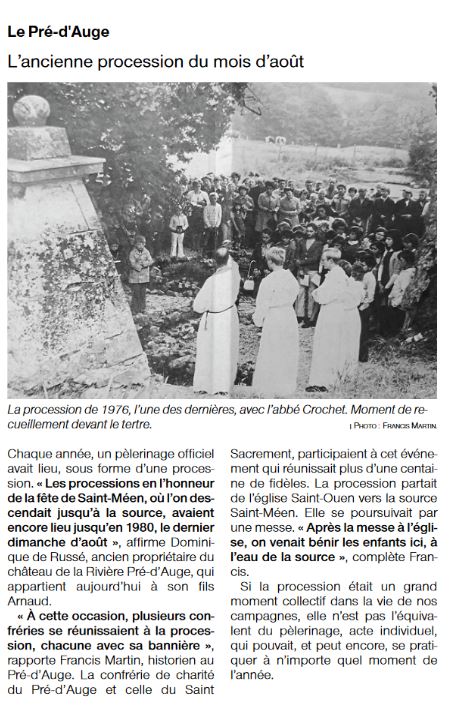 Le Pré-d'Auge

L'ancienne procession du mois d'août

La procession de 1976, l'une des dernières, avec l'abbé Crochet. Moment de recueillement devant le tertre.

| PHOTO : FRANCIS MARTIN.

Chaque année, un pèlerinage officiel avait lieu, sous forme d'une procession. « Les processions en l'honneur de la fête de Saint-Méen, où l'on descendait jusqu'à la source, avaient encore lieu jusqu'en 1980, le dernier dimanche d'août », affirme Dominique de Russé, ancien propriétaire du château de la Rivière Pré-d'Auge, qui appartient aujourd'hui à son fils Arnaud.

« À cette occasion, plusieurs confréries se réunissaient à la procession, chacune avec sa bannière », rapporte Francis Martin, historien au Pré-d'Auge. La confrérie de charité du Pré-d'Auge et celle du Saint Sacrement, participaient à cet événement qui réunissait plus d'une centaine de fidèles. La procession partait de l'église Saint-Ouen vers la source Saint-Méen. Elle se poursuivait par une messe. « Après la messe à l'église, on venait bénir les enfants ici, à l'eau de la source », complète Francis.

Si la procession était un grand moment collectif dans la vie de nos campagnes, elle n'est pas l'équivalent du pèlerinage, acte individuel, qui pouvait, et peut encore, se pratiquer à n'importe quel moment de l'année.